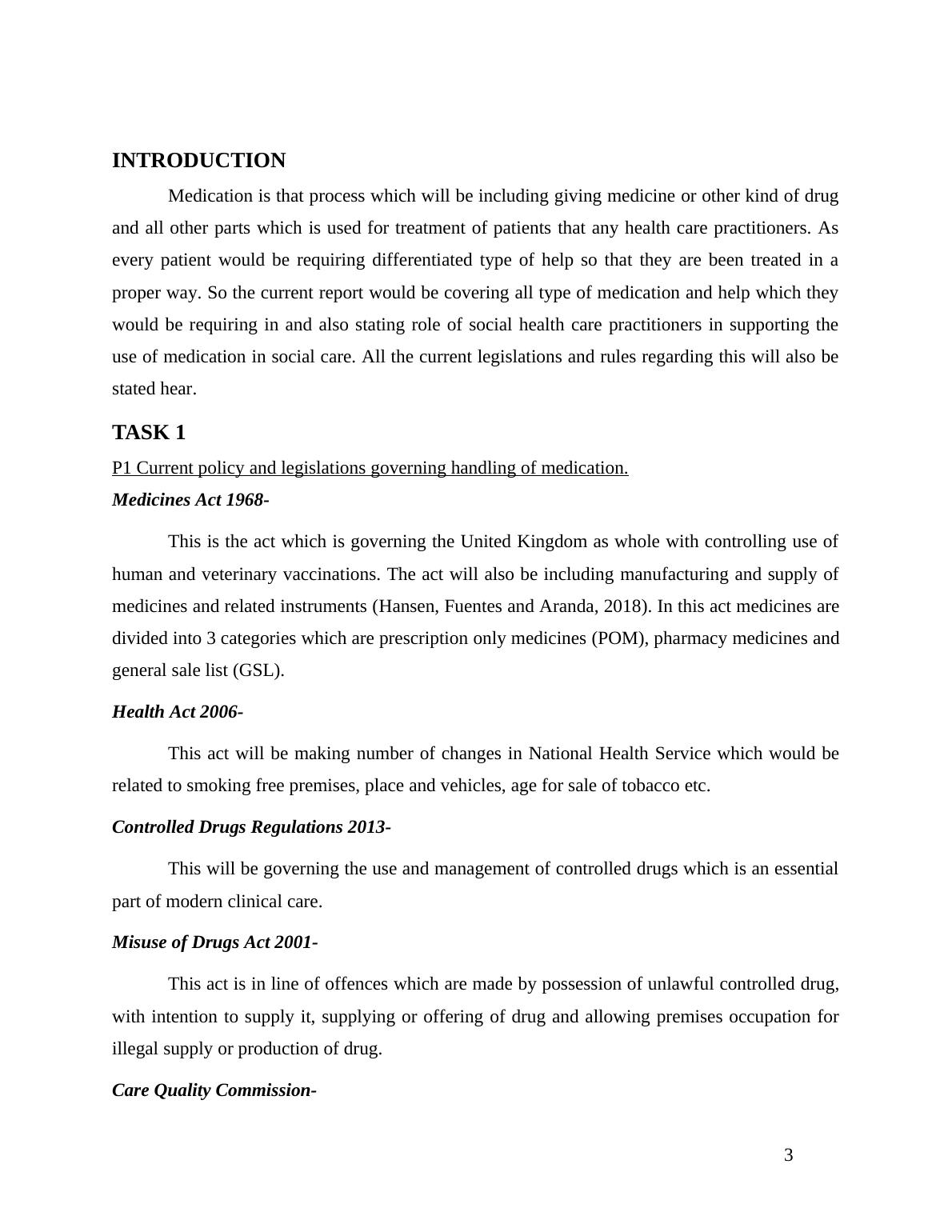 INTRODUCTION

Medication is that process which will be including giving medicine or other kind of drug and all other parts which is used for treatment of patients that any health care practitioners. As every patient would be requiring differentiated type of help so that they are been treated in a proper way. So the current report would be covering all type of medication and help which they would be requiring in and also stating role of social health care practitioners in supporting the use of medication in social care. All the current legislations and rules regarding this will also be stated hear.

TASK 1

P1 Current policy and legislations governing handling of medication.

Medicines Act 1968-

This is the act which is governing the United Kingdom as whole with controlling use of human and veterinary vaccinations. The act will also be including manufacturing and supply of medicines and related instruments (Hansen, Fuentes and Aranda, 2018). In this act medicines are divided into 3 categories which are prescription only medicines (POM), pharmacy medicines and general sale list (GSL).

Health Act 2006-

This act will be making number of changes in National Health Service which would be related to smoking free premises, place and vehicles, age for sale of tobacco etc.

Controlled Drugs Regulations 2013-

This will be governing the use and management of controlled drugs which is an essential part of modern clinical care.

Misuse of Drugs Act 2001-

This act is in line of offences which are made by possession of unlawful controlled drug, with intention to supply it, supplying or offering of drug and allowing premises occupation for illegal supply or production of drug.

Care Quality Commission-

3